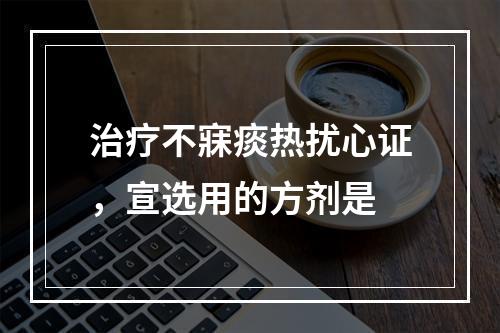 治疗不寐痰热扰心证，宣选用的方剂是